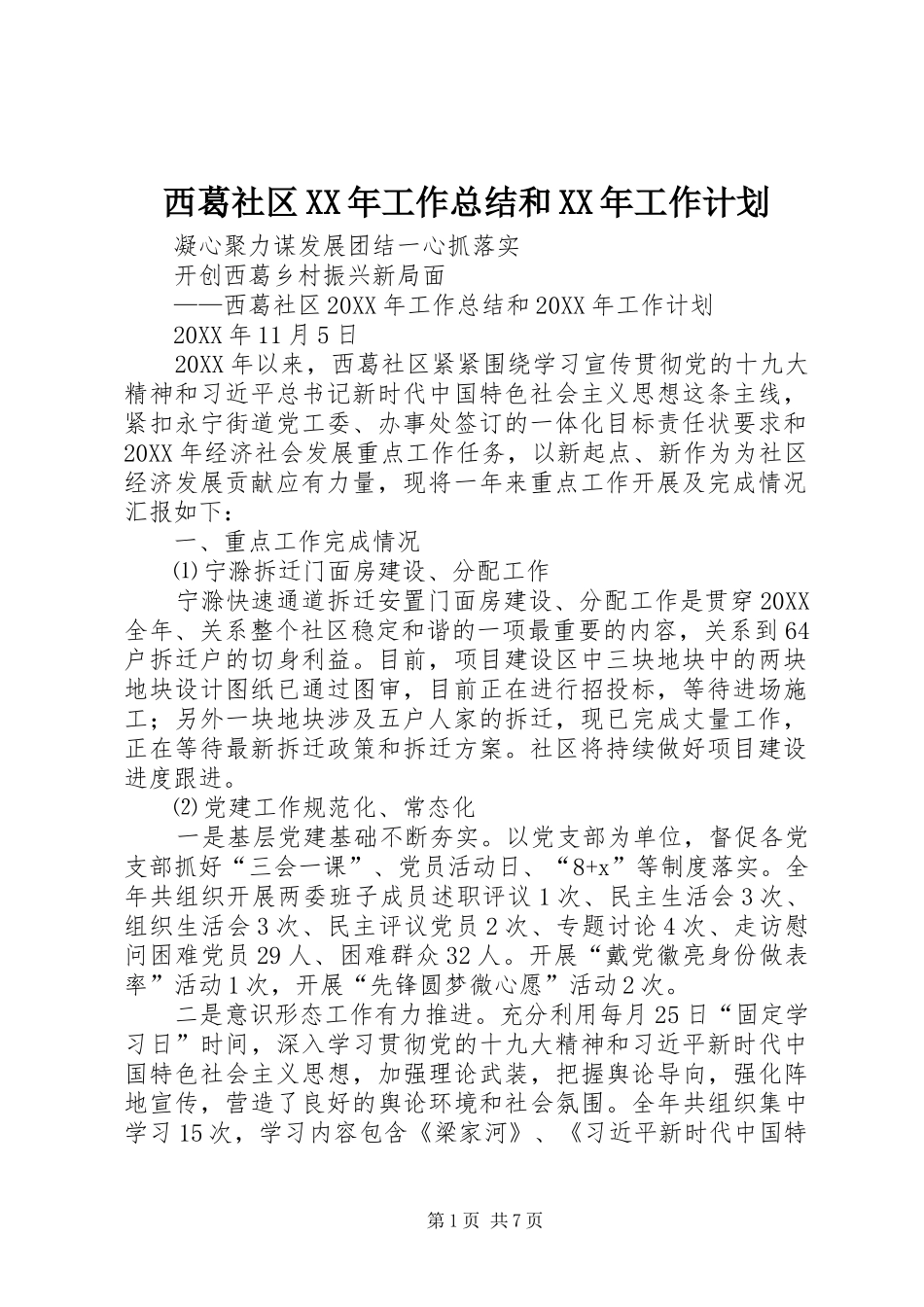 西葛社区XX年工作总结和XX年工作计划

凝心聚力谋发展团结一心抓落实

开创西葛乡村振兴新局面

——西葛社区20XX年工作总结和20XX年工作计划

20XX年11月5日

20XX年以来，西葛社区紧紧围绕学习宣传贯彻党的十九大精神和习近平总书记新时代中国特色社会主义思想这条主线，紧扣永宁街道党工委、办事处签订的一体化目标责任状要求和20XX年经济社会发展重点工作任务，以新起点、新作为为社区经济发展贡献应有力量，现将一年来重点工作开展及完成情况汇报如下：

一、重点工作完成情况

⑴宁滁拆迁门面房建设、分配工作

宁滁快速通道拆迁安置门面房建设、分配工作是贯穿20XX全年、关系整个社区稳定和谐的一项最重要的内容，关系到64户拆迁户的切身利益。目前，项目建设区中三块地块中的两块地块设计图纸已通过图审，目前正在进行招投标，等待进场施工；另外一块地块涉及五户人家的拆迁，现已完成丈量工作，正在等待最新拆迁政策和拆迁方案。社区将持续做好项目建设进度跟进。

⑵党建工作规范化、常态化

一是基层党建基础不断夯实。以党支部为单位，督促各党支部抓好“三会一课”、党员活动日、“8+x”等制度落实。全年共组织开展两委班子成员述职评议1次、民主生活会3次、组织生活会3次、民主评议党员2次、专题讨论4次、走访慰问困难党员29人、困难群众32人。开展“戴党徽亮身份做表率”活动1次，开展“先锋圆梦微心愿”活动2次。

二是意识形态工作有力推进。充分利用每月25日“固定学习日”时间，深入学习贯彻党的十九大精神和习近平新时代中国特色社会主义思想，加强理论武装，把握舆论导向，强化阵地宣传，营造了良好的舆论环境和社会氛围。全年共组织集中学习15次，学习内容包含《梁家河》、《习近平新时代中国特

第1页 共7页